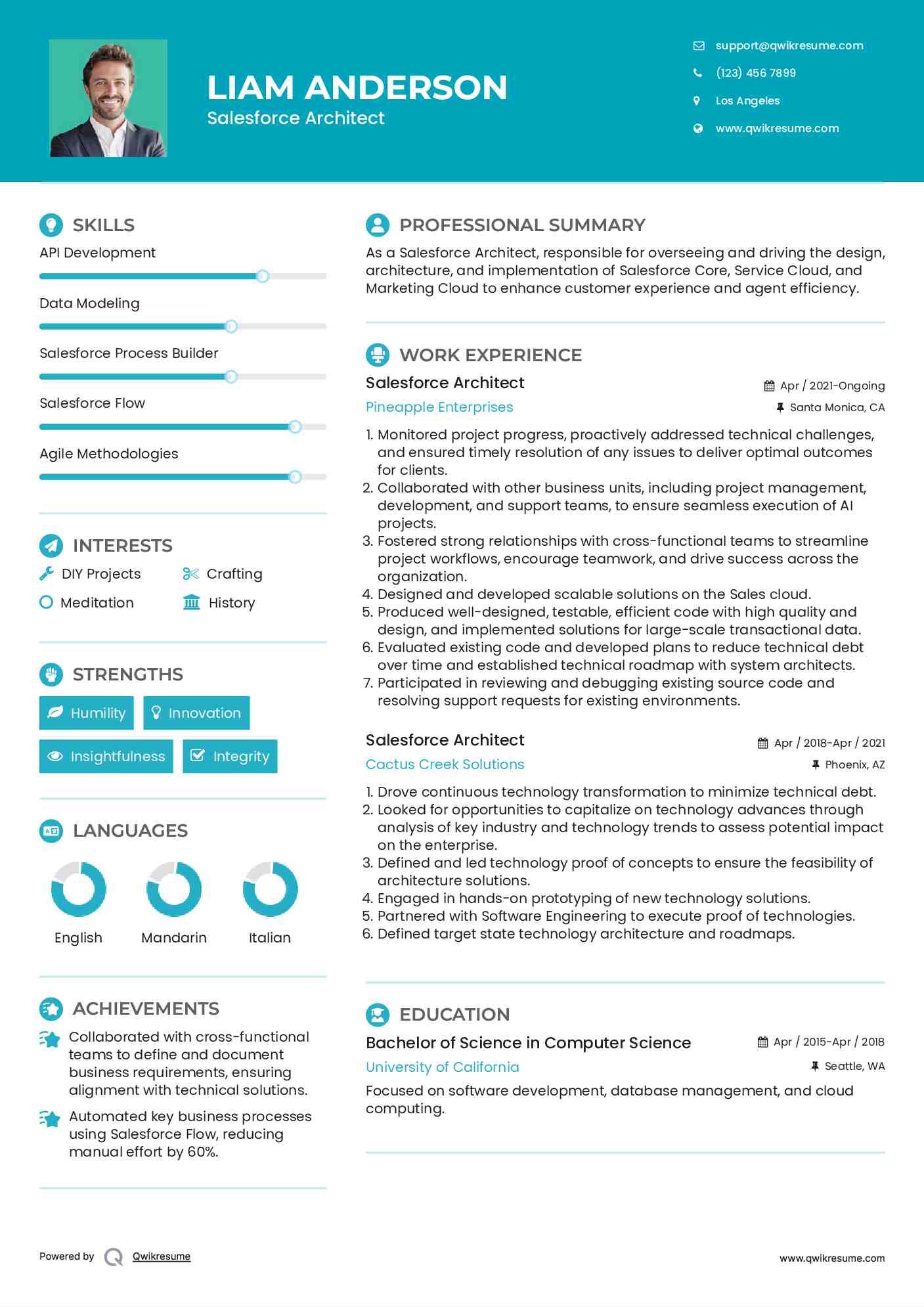 LIAM ANDERSON
Salesforce Architect

support@qwikresume.com
(123) 456 7899
Los Angeles
www.qwikresume.com

SKILLS

API Development
Data Modeling
Salesforce Process Builder
Salesforce Flow
Agile Methodologies

INTERESTS

DIY Projects
Crafting
Meditation
History

STRENGTHS

Humility
Innovation
Insightfulness
Integrity

LANGUAGES

English
Mandarin
Italian

ACHIEVEMENTS

Collaborated with cross-functional teams to define and document business requirements, ensuring alignment with technical solutions.

Automated key business processes using Salesforce Flow, reducing manual effort by 60%.

PROFESSIONAL SUMMARY

As a Salesforce Architect, responsible for overseeing and driving the design, architecture, and implementation of Salesforce Core, Service Cloud, and Marketing Cloud to enhance customer experience and agent efficiency.

WORK EXPERIENCE

Salesforce Architect
Apr / 2021-Ongoing
Pineapple Enterprises
Santa Monica, CA

1. Monitored project progress, proactively addressed technical challenges, and ensured timely resolution of any issues to deliver optimal outcomes for clients.
2. Collaborated with other business units, including project management, development, and support teams, to ensure seamless execution of AI projects.
3. Fostered strong relationships with cross-functional teams to streamline project workflows, encourage teamwork, and drive success across the organization.
4. Designed and developed scalable solutions on the Sales cloud.
5. Produced well-designed, testable, efficient code with high quality and design, and implemented solutions for large-scale transactional data.
6. Evaluated existing code and developed plans to reduce technical debt over time and established technical roadmap with system architects.
7. Participated in reviewing and debugging existing source code and resolving support requests for existing environments.

Salesforce Architect
Apr / 2018-Apr / 2021
Cactus Creek Solutions
Phoenix, AZ

1. Drove continuous technology transformation to minimize technical debt.
2. Looked for opportunities to capitalize on technology advances through analysis of key industry and technology trends to assess potential impact on the enterprise.
3. Defined and led technology proof of concepts to ensure the feasibility of architecture solutions.
4. Engaged in hands-on prototyping of new technology solutions.
5. Partnered with Software Engineering to execute proof of technologies.
6. Defined target state technology architecture and roadmaps.

EDUCATION

Bachelor of Science in Computer Science
Apr / 2015-Apr / 2018
University of California
Seattle, WA

Focused on software development, database management, and cloud computing.

Powered by Qwikresume
www.qwikresume.com